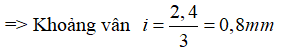 => Khoảng vân $i = \frac{2,4}{3} = 0,8mm$